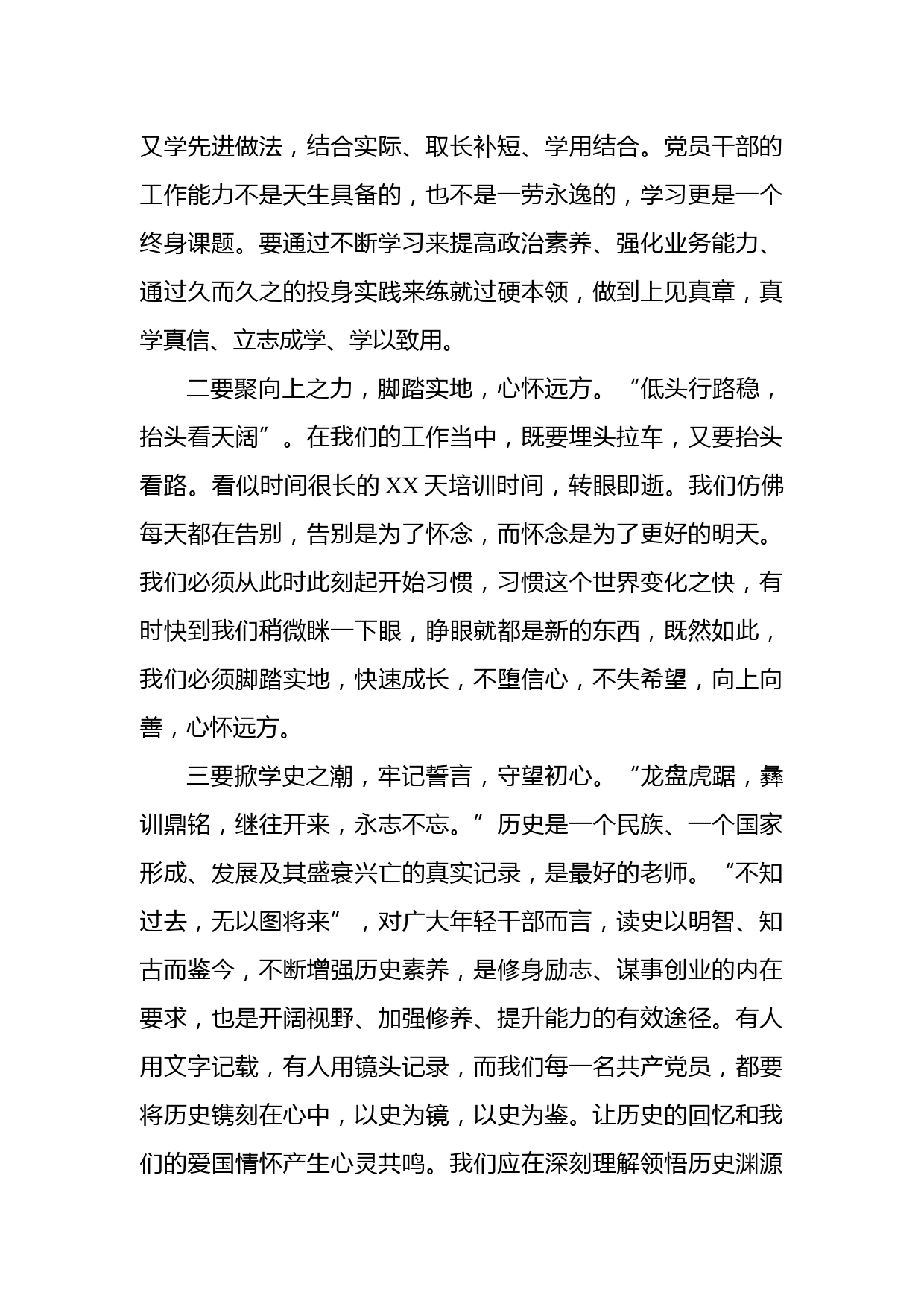 又学先进做法，结合实际、取长补短、学用结合。党员干部的工作能力不是天生具备的，也不是一劳永逸的，学习更是一个终身课题。要通过不断学习来提高政治素养、强化业务能力、通过久而久之的投身实践来练就过硬本领，做到上见真章，真学真信、立志成学、学以致用。

二要聚向上之力，脚踏实地，心怀远方。“低头行路稳，抬头看天阔”。在我们的工作当中，既要埋头拉车，又要抬头看路。看似时间很长的 XX 天培训时间，转眼即逝。我们仿佛每天都在告别，告别是为了怀念，而怀念是为了更好的明天。我们必须从此时此刻起开始习惯，习惯这个世界变化之快，有时快到我们稍微眯一下眼，睁眼就都是新的东西，既然如此，我们必须脚踏实地，快速成长，不堕信心，不失希望，向上向善，心怀远方。

三要掀学史之潮，牢记誓言，守望初心。“龙盘虎踞，彝训鼎铭，继往开来，永志不忘。”历史是一个民族、一个国家形成、发展及其盛衰兴亡的真实记录，是最好的老师。“不知过去，无以图将来”，对广大年轻干部而言，读史以明智、知古而鉴今，不断增强历史素养，是修身励志、谋事创业的内在要求，也是开阔视野、加强修养、提升能力的有效途径。有人用文字记载，有人用镜头记录，而我们每一名共产党员，都要将历史镌刻在心中，以史为镜，以史为鉴。让历史的回忆和我们的爱国情怀产生心灵共鸣。我们应在深刻理解领悟历史渊源